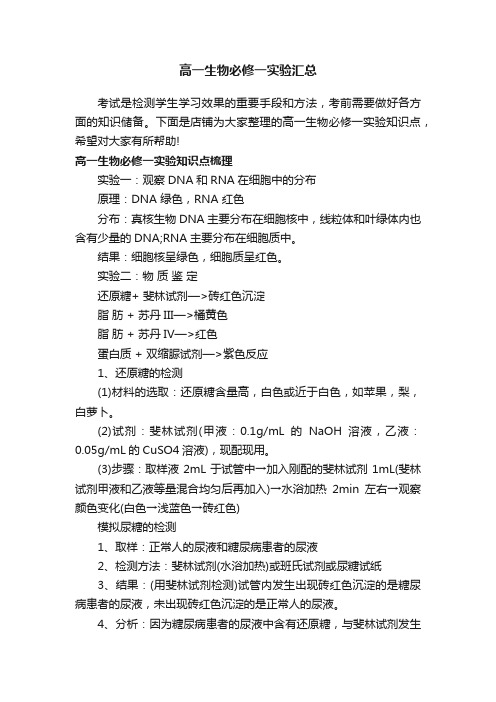 高一生物必修一实验汇总

考试是检测学生学习效果的重要手段和方法，考前需要做好各方面的知识储备。下面是店铺为大家整理的高一生物必修一实验知识点，希望对大家有所帮助!

高一生物必修一实验知识点梳理

实验一：观察 DNA 和 RNA 在细胞中的分布

原理：DNA 绿色，RNA 红色

分布：真核生物 DNA 主要分布在细胞核中，线粒体和叶绿体内也含有少量的 DNA;RNA 主要分布在细胞质中。

结果：细胞核呈绿色，细胞质呈红色。

实验二：物 质 鉴 定

还原糖+ 斐林试剂—>砖红色沉淀

脂 肪 + 苏丹 III—>橘黄色

脂 肪 + 苏丹 IV—>红色

蛋白质 + 双缩脲试剂—>紫色反应

1、还原糖的检测

(1)材料的选取：还原糖含量高，白色或近于白色，如苹果，梨，白萝卜。

(2)试剂：斐林试剂(甲液：0.1g/mL 的 NaOH 溶液，乙液：0.05g/mL 的 CuSO4 溶液)，现配现用。

(3)步骤：取样液 2mL 于试管中→加入刚配的斐林试剂 1mL(斐林试剂甲液和乙液等量混合均匀后再加入)→水浴加热 2min 左右→观察颜色变化(白色→浅蓝色→砖红色)

模拟尿糖的检测

1、取样：正常人的尿液和糖尿病患者的尿液

2、检测方法：斐林试剂(水浴加热)或班氏试剂或尿糖试纸

3、结果：(用斐林试剂检测)试管内发生出现砖红色沉淀的是糖尿病患者的尿液，未出现砖红色沉淀的是正常人的尿液。

4、分析：因为糖尿病患者的尿液中含有还原糖，与斐林试剂发生